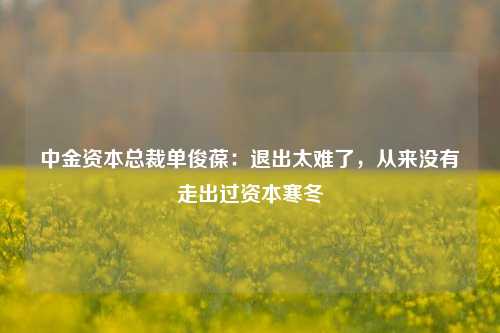 中金资本总裁单俊葆：退出太难了，从来没有走出过资本寒冬